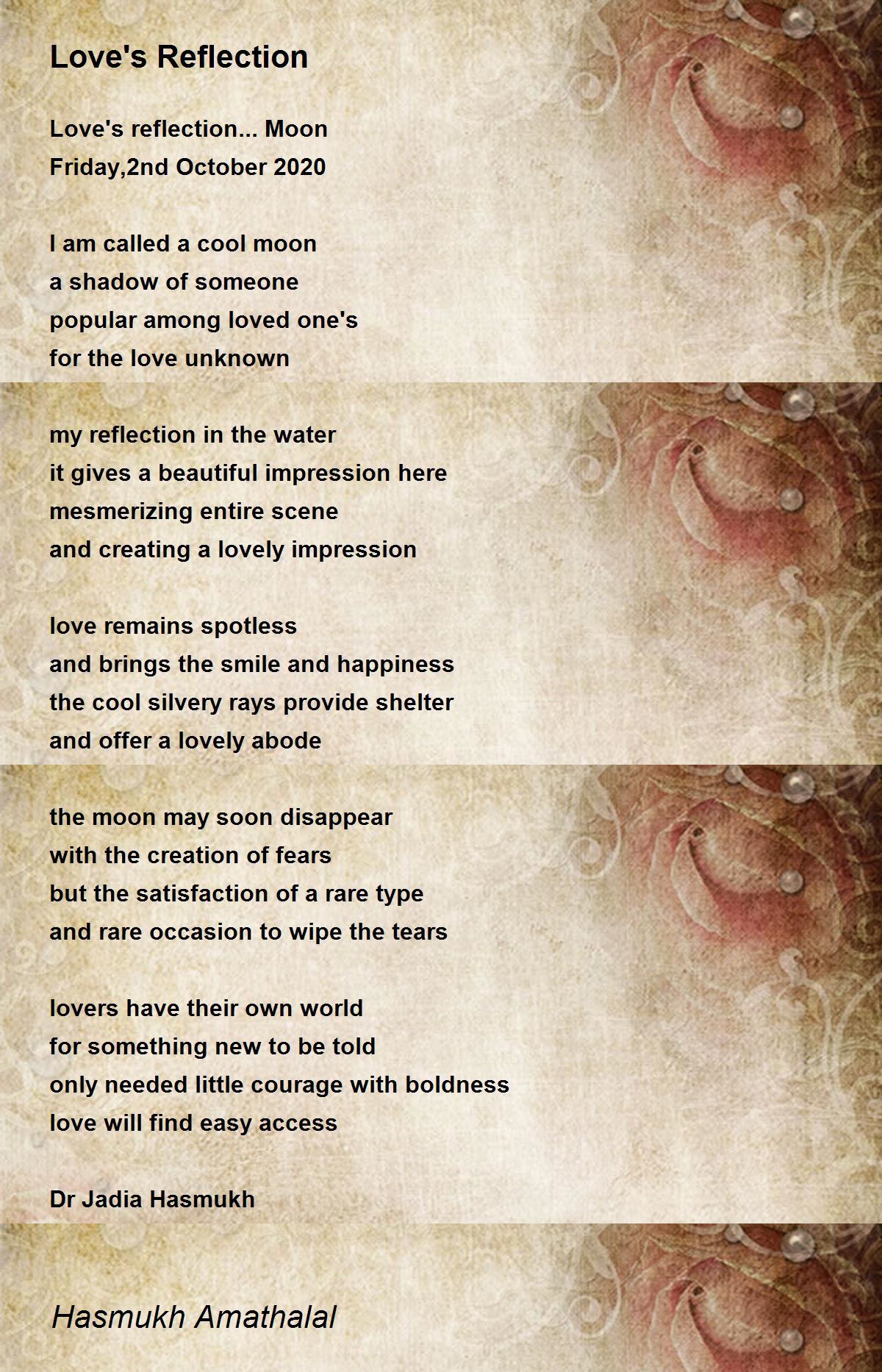 Love's Reflection

Love's reflection... Moon
Friday,2nd October 2020

I am called a cool moon
a shadow of someone
popular among loved one's
for the love unknown

my reflection in the water
it gives a beautiful impression here
mesmerizing entire scene
and creating a lovely impression

love remains spotless
and brings the smile and happiness
the cool silvery rays provide shelter
and offer a lovely abode

the moon may soon disappear
with the creation of fears
but the satisfaction of a rare type
and rare occasion to wipe the tears

lovers have their own world
for something new to be told
only needed little courage with boldness
love will find easy access

Dr Jadia Hasmukh

Hasmukh Amathalal